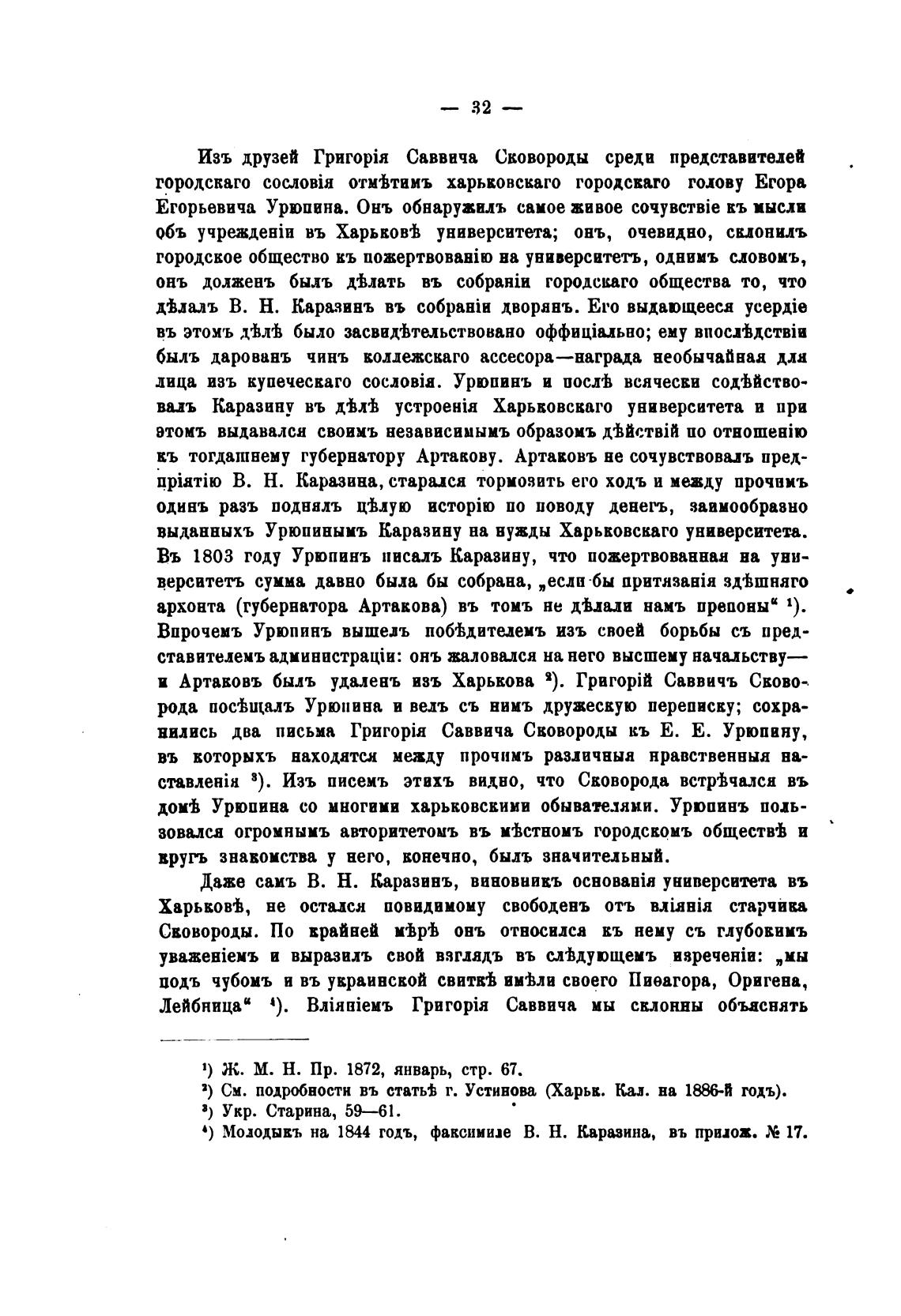 — 32 —

Изъ друзей Григорія Саввича Сковороды среди представителей городскаго сословія отмѣтимъ харьковскаго городскаго голову Егора Егорьевича Урюпина. Онъ обнаружилъ самое живое сочувствіе къ мысли объ учрежденіи въ Харьковѣ университета; онъ, очевидно, склонилъ городское общество къ пожертвованію на университетъ, однимъ словомъ, онъ долженъ былъ дѣлать въ собраніи городскаго общества то, что дѣлалъ В. Н. Каразинъ въ собраніи дворянъ. Его выдающееся усердіе въ этомъ дѣлѣ было засвидѣтельствовано оффиціально; ему впослѣдствіи былъ дарованъ чинъ коллежскаго ассесора—награда необычайная для лица изъ купеческаго сословія. Урюпинъ и послѣ всячески содѣйствовалъ Каразину въ дѣлѣ устроенія Харьковскаго университета и при этомъ выдавался своимъ независимымъ образомъ дѣйствій по отношенію къ тогдашнему губернатору Артакову. Артаковъ не сочувствовалъ предпріятію В. Н. Каразина, старался тормозить его ходъ и между прочимъ одинъ разъ поднялъ цѣлую исторію по поводу денегъ, заимообразно выданныхъ Урюпинымъ Каразину на нужды Харьковскаго университета. Въ 1803 году Урюпинъ писалъ Каразину, что пожертвованная на университетъ сумма давно была бы собрана, „если бы притязанія здѣшняго архонта (губернатора Артакова) въ томъ не дѣлали намъ препоны“ ¹). Впрочемъ Урюпинъ вышелъ побѣдителемъ изъ своей борьбы съ представителемъ администраціи: онъ жаловался на него высшему начальству—и Артаковъ былъ удаленъ изъ Харькова ²). Григорій Саввичъ Сковорода посѣщалъ Урюпина и велъ съ нимъ дружескую переписку; сохранились два письма Григорія Саввича Сковороды къ Е. Е. Урюпину, въ которыхъ находятся между прочимъ различныя нравственныя наставленія ³). Изъ писемъ этихъ видно, что Сковорода встрѣчался въ домѣ Урюпина со многими харьковскими обывателями. Урюпинъ пользовался огромнымъ авторитетомъ въ мѣстномъ городскомъ обществѣ и кругъ знакомства у него, конечно, былъ значительный.

Даже самъ В. Н. Каразинъ, виновникъ основанія университета въ Харьковѣ, не остался повидимому свободенъ отъ вліянія старчика Сковороды. По крайней мѣрѣ онъ относился къ нему съ глубокимъ уваженіемъ и выразилъ свой взглядъ въ слѣдующемъ изреченіи: „мы подъ чубомъ и въ украинской свиткѣ имѣли своего Пиѳагора, Оригена, Лейбница“ ⁴). Вліяніемъ Григорія Саввича мы склонны объяснять

¹) Ж. М. Н. Пр. 1872, январь, стр. 67.
²) См. подробности въ статьѣ г. Устинова (Харьк. Кал. на 1886-й годъ).
³) Укр. Старина, 59—61.
⁴) Молодыкъ на 1844 годъ, факсимиле В. Н. Каразина, въ прилож. № 17.